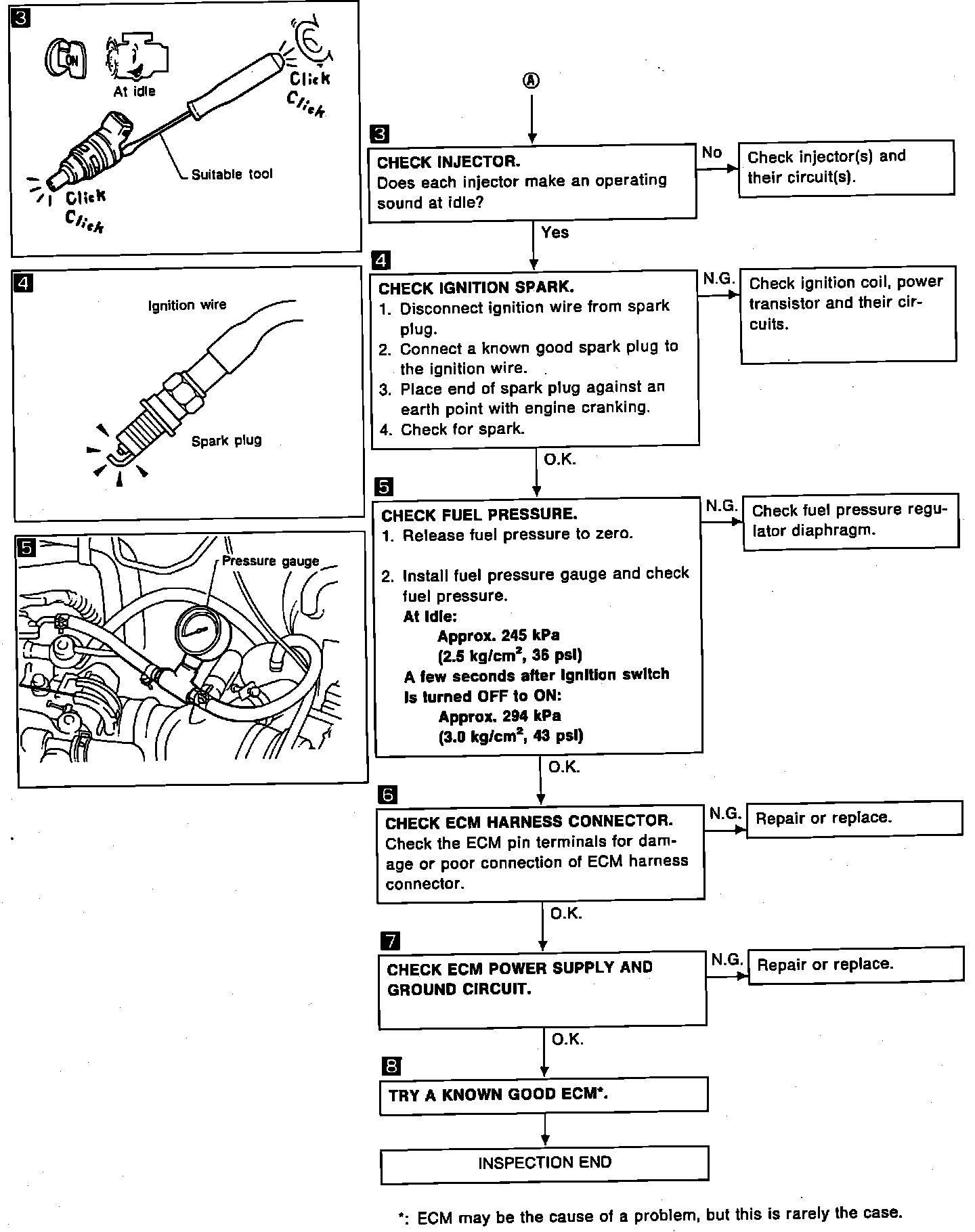 3

ON

At idle

Click
Click

Suitable tool

Click
Click

4

Ignition wire

Spark plug

5

Pressure gauge

Ⓐ

3

CHECK INJECTOR.
Does each injector make an operating sound at idle?

No

Check injector(s) and their circuit(s).

Yes

4

CHECK IGNITION SPARK.
1. Disconnect ignition wire from spark plug.
2. Connect a known good spark plug to the ignition wire.
3. Place end of spark plug against an earth point with engine cranking.
4. Check for spark.

N.G.

Check ignition coil, power transistor and their circuits.

O.K.

5

CHECK FUEL PRESSURE.
1. Release fuel pressure to zero.

2. Install fuel pressure gauge and check fuel pressure.
At idle:
Approx. 245 kPa
(2.5 kg/cm$^2$, 36 psi)
A few seconds after ignition switch is turned OFF to ON:
Approx. 294 kPa
(3.0 kg/cm$^2$, 43 psi)

N.G.

Check fuel pressure regulator diaphragm.

O.K.

6

CHECK ECM HARNESS CONNECTOR.
Check the ECM pin terminals for damage or poor connection of ECM harness connector.

N.G.

Repair or replace.

O.K.

7

CHECK ECM POWER SUPPLY AND GROUND CIRCUIT.

N.G.

Repair or replace.

O.K.

8

TRY A KNOWN GOOD ECM*.

INSPECTION END

*: ECM may be the cause of a problem, but this is rarely the case.